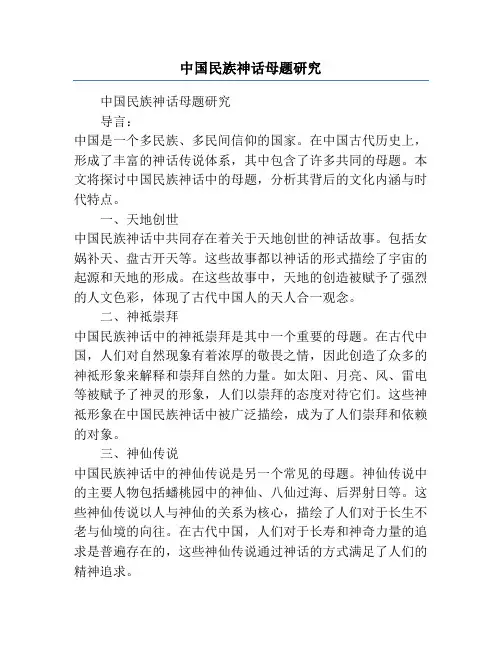 中国民族神话母题研究

中国民族神话母题研究

导言：

中国是一个多民族、多民间信仰的国家。在中国古代历史上，形成了丰富的神话传说体系，其中包含了许多共同的母题。本文将探讨中国民族神话中的母题，分析其背后的文化内涵与时代特点。

一、天地创世

中国民族神话中共同存在着关于天地创世的神话故事。包括女娲补天、盘古开天等。这些故事都以神话的形式描绘了宇宙的起源和天地的形成。在这些故事中，天地的创造被赋予了强烈的人文色彩，体现了古代中国人的天人合一观念。

二、神祇崇拜

中国民族神话中的神祇崇拜是其中一个重要的母题。在古代中国，人们对自然现象有着浓厚的敬畏之情，因此创造了众多的神祇形象来解释和崇拜自然的力量。如太阳、月亮、风、雷电等被赋予了神灵的形象，人们以崇拜的态度对待它们。这些神祇形象在中国民族神话中被广泛描绘，成为了人们崇拜和依赖的对象。

三、神仙传说

中国民族神话中的神仙传说是另一个常见的母题。神仙传说中的主要人物包括蟠桃园中的神仙、八仙过海、后羿射日等。这些神仙传说以人与神仙的关系为核心，描绘了人们对于长生不老与仙境的向往。在古代中国，人们对于长寿和神奇力量的追求是普遍存在的，这些神仙传说通过神话的方式满足了人们的精神追求。